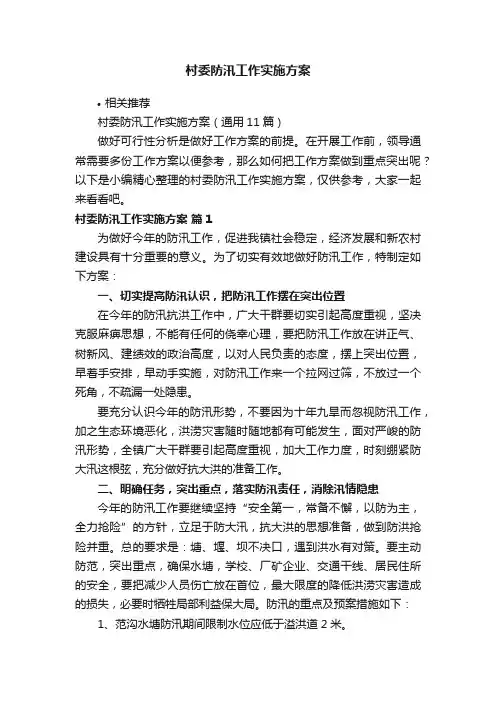 村委防汛工作实施方案

• 相关推荐

村委防汛工作实施方案（通用11篇）

做好可行性分析是做好工作方案的前提。在开展工作前，领导通常需要多份工作方案以便参考，那么如何把工作方案做到重点突出呢？以下是小编精心整理的村委防汛工作实施方案，仅供参考，大家一起来看看吧。

村委防汛工作实施方案 篇1

为做好今年的防汛工作，促进我镇社会稳定，经济发展和新农村建设具有十分重要的意义。为了切实有效地做好防汛工作，特制定如下方案：

一、切实提高防汛认识，把防汛工作摆在突出位置

在今年的防汛抗洪工作中，广大干群要切实引起高度重视，坚决克服麻痹思想，不能有任何的侥幸心理，要把防汛工作放在讲正气、树新风、建绩效的政治高度，以对人民负责的态度，摆上突出位置，早着手安排，早动手实施，对防汛工作来一个拉网过筛，不放过一个死角，不疏漏一处隐患。

要充分认识今年的防汛形势，不要因为十年九旱而忽视防汛工作，加之生态环境恶化，洪涝灾害随时随地都有可能发生，面对严峻的防汛形势，全镇广大干群要引起高度重视，加大工作力度，时刻绷紧防大汛这根弦，充分做好抗大洪的准备工作。

二、明确任务，突出重点，落实防汛责任，消除汛情隐患

今年的防汛工作要继续坚持“安全第一，常备不懈，以防为主，全力抢险”的方针，立足于防大汛，抗大洪的思想准备，做到防洪抢险并重。总的要求是：塘、堰、坝不决口，遇到洪水有对策。要主动防范，突出重点，确保水塘，学校、厂矿企业、交通干线、居民住所的安全，要把减少人员伤亡放在首位，最大限度的降低洪涝灾害造成的损失，必要时牺牲局部利益保大局。防汛的重点及预案措施如下：

1、范沟水塘防汛期间限制水位应低于溢洪道2米。